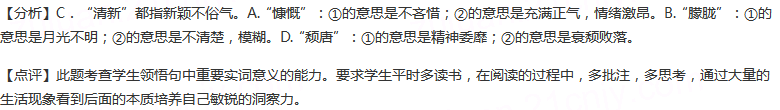 【分析】C．“清新”都指新颖不俗气。A.“慷慨”：①的意思是不吝惜；②的意思是充满正气，情绪激昂。B.“朦胧”：①的意思是月光不明；②的意思是不清楚，模糊。D.“颓唐”：①的意思是精神委靡；②的意思是衰颓败落。

【点评】此题考查学生领悟句中重要实词意义的能力。要求学生平时多读书，在阅读的过程中，多批注，多思考，通过大量的生活现象看到后面的本质培养自己敏锐的洞察力。